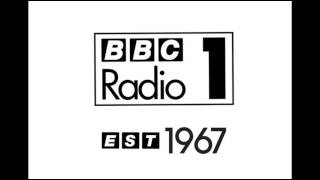 BBC
Radio 1

EST 1967